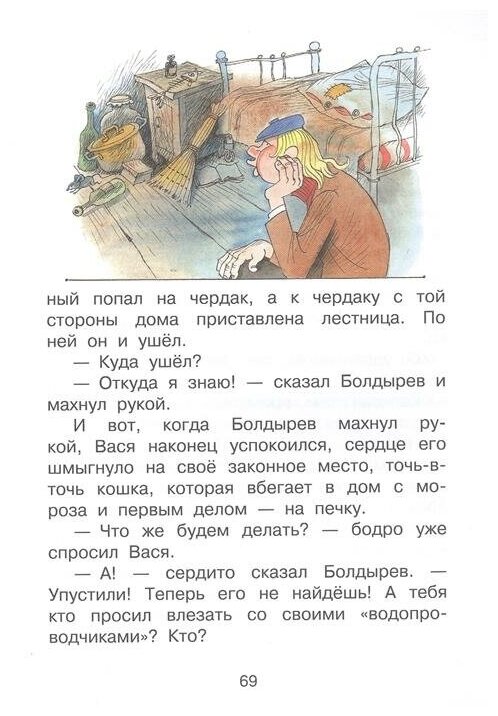 ный попал на чердак, а к чердаку с той стороны дома приставлена лестница. По ней он и ушёл.

— Куда ушёл?

— Откуда я знаю! — сказал Болдырев и махнул рукой.

И вот, когда Болдырев махнул рукой, Вася наконец успокоился, сердце его шмыгнуло на своё законное место, точь-в-точь кошка, которая вбегает в дом с мороза и первым делом — на печку.

— Что же будем делать? — бодро уже спросил Вася.

— А! — сердито сказал Болдырев. — Упустили! Теперь его не найдёшь! А тебя кто просил влезать со своими «водопроводчиками»? Кто?

69